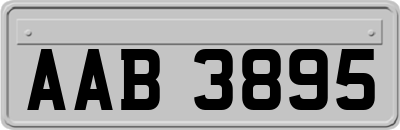 AAB 3895